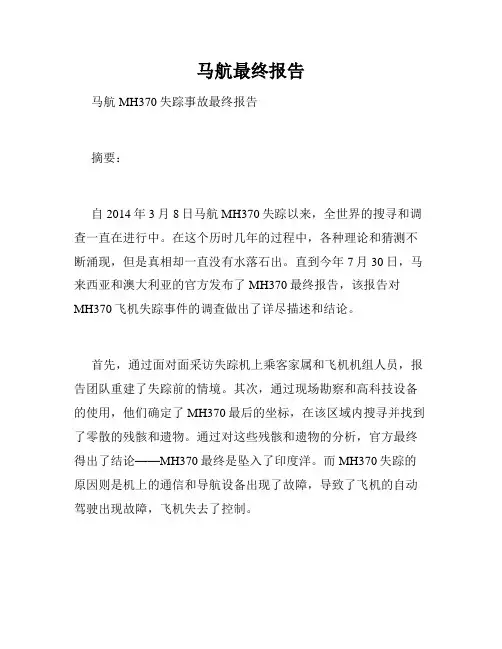 马航最终报告

马航 MH370 失踪事故最终报告

摘要：

自 2014 年 3 月 8 日马航 MH370 失踪以来，全世界的搜寻和调查一直在进行中。在这个历时几年的过程中，各种理论和猜测不断涌现，但是真相却一直没有水落石出。直到今年 7 月 30 日，马来西亚和澳大利亚的官方发布了 MH370 最终报告，该报告对 MH370 飞机失踪事件的调查做出了详尽描述和结论。

首先，通过面对面采访失踪机上乘客家属和飞机机组人员，报告团队重建了失踪前的情境。其次，通过现场勘察和高科技设备的使用，他们确定了 MH370 最后的坐标，在该区域内搜寻并找到了零散的残骸和遗物。通过对这些残骸和遗物的分析，官方最终得出了结论——MH370 最终是坠入了印度洋。而 MH370 失踪的原因则是机上的通信和导航设备出现了故障，导致了飞机的自动驾驶出现故障，飞机失去了控制。